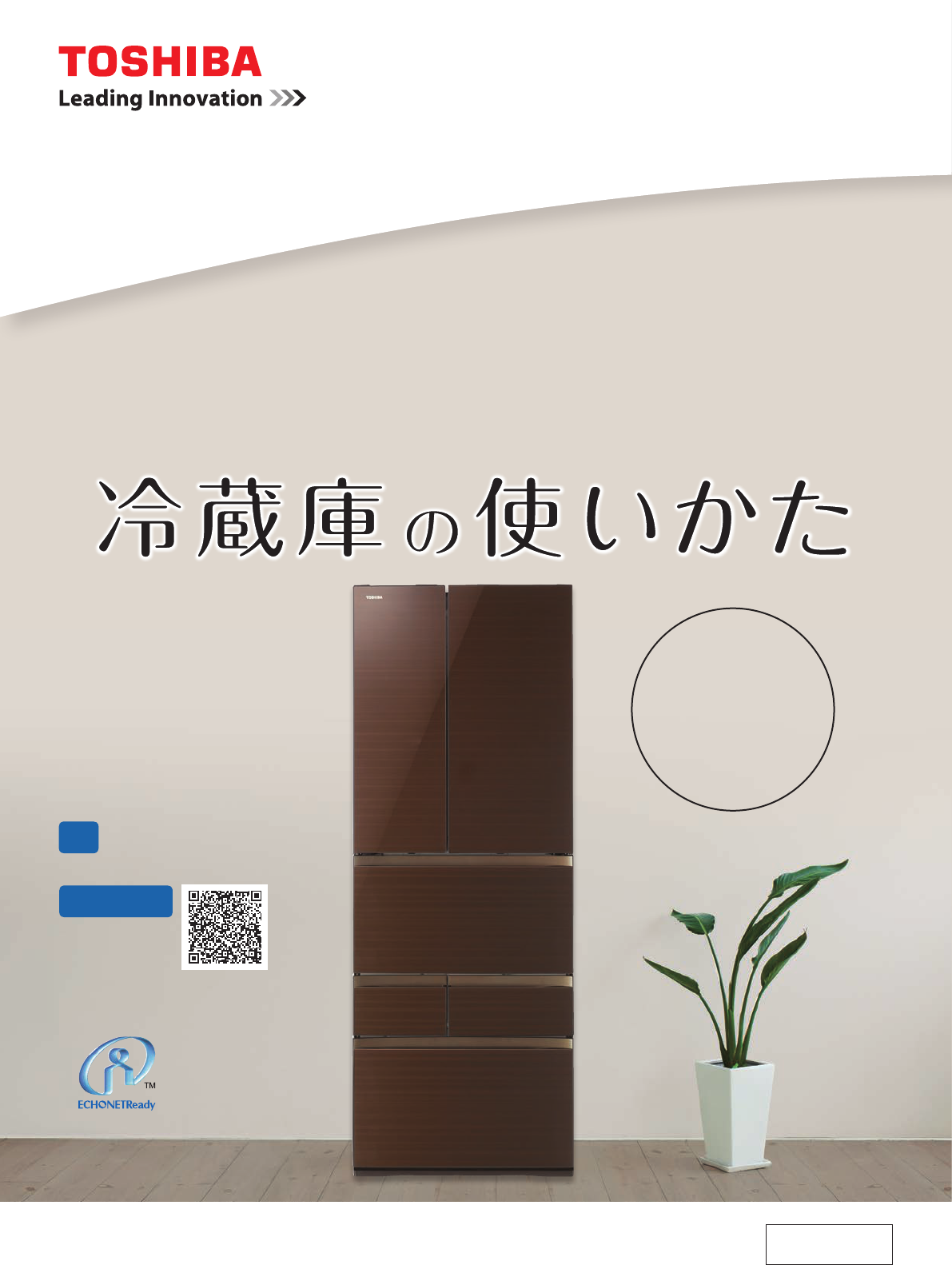 TOSHIBA
Leading Innovation

冷蔵庫の使いかた

TOSHIBA

TM
ECHONETReady